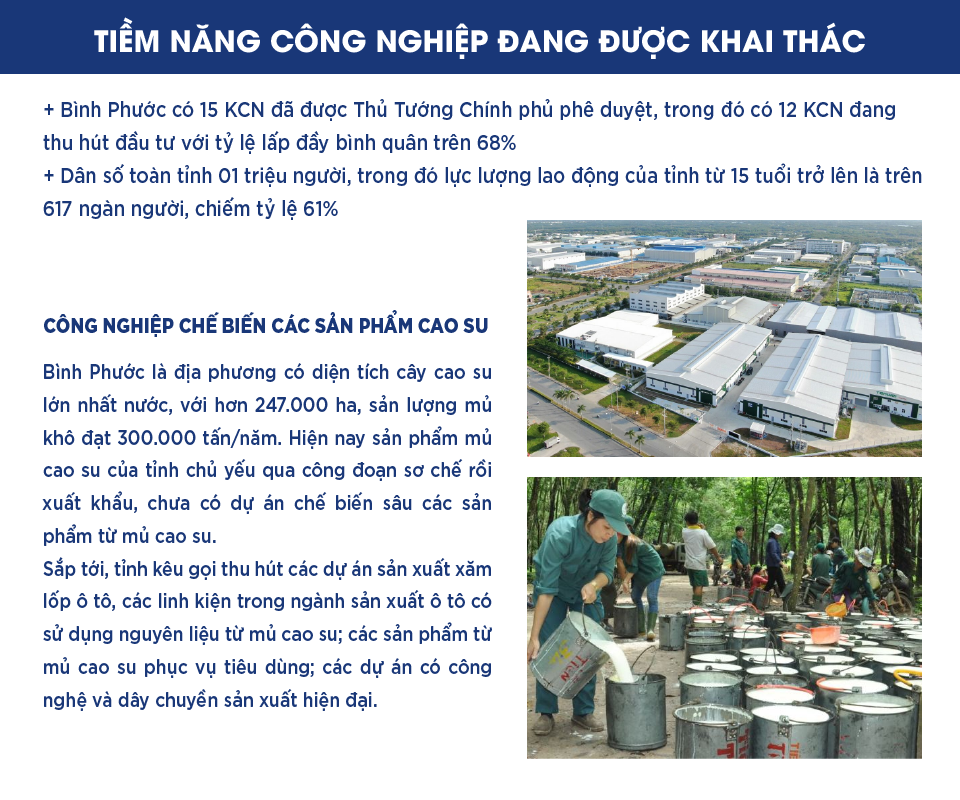 TIỀM NĂNG CÔNG NGHIỆP ĐANG ĐƯỢC KHAI THÁC

+ Bình Phước có 15 KCN đã được Thủ Tướng Chính phủ phê duyệt, trong đó có 12 KCN đang thu hút đầu tư với tỷ lệ lấp đầy bình quân trên 68%
+ Dân số toàn tỉnh 01 triệu người, trong đó lực lượng lao động của tỉnh từ 15 tuổi trở lên là trên 617 ngàn người, chiếm tỷ lệ 61%

CÔNG NGHIỆP CHẾ BIẾN CÁC SẢN PHẨM CAO SU

Bình Phước là địa phương có diện tích cây cao su lớn nhất nước, với hơn 247.000 ha, sản lượng mủ khô đạt 300.000 tấn/năm. Hiện nay sản phẩm mủ cao su của tỉnh chủ yếu qua công đoạn sơ chế rồi xuất khẩu, chưa có dự án chế biến sâu các sản phẩm từ mủ cao su.
Sắp tới, tỉnh kêu gọi thu hút các dự án sản xuất xăm lốp ô tô, các linh kiện trong ngành sản xuất ô tô có sử dụng nguyên liệu từ mủ cao su; các sản phẩm từ mủ cao su phục vụ tiêu dùng; các dự án có công nghệ và dây chuyền sản xuất hiện đại.